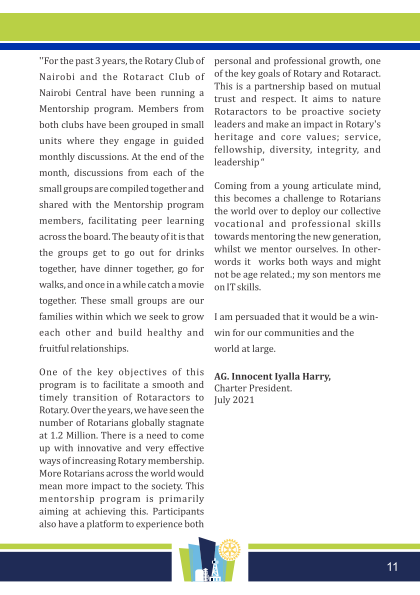 "For the past 3 years, the Rotary Club of Nairobi and the Rotaract Club of Nairobi Central have been running a Mentorship program. Members from both clubs have been grouped in small units where they engage in guided monthly discussions. At the end of the month, discussions from each of the small groups are compiled together and shared with the Mentorship program members, facilitating peer learning across the board. The beauty of it is that the groups get to go out for drinks together, have dinner together, go for walks, and once in a while catch a movie together. These small groups are our families within which we seek to grow each other and build healthy and fruitful relationships.

One of the key objectives of this program is to facilitate a smooth and timely transition of Rotaractors to Rotary. Over the years, we have seen the number of Rotarians globally stagnate at 1.2 Million. There is a need to come up with innovative and very effective ways of increasing Rotary membership. More Rotarians across the world would mean more impact to the society. This mentorship program is primarily aiming at achieving this. Participants also have a platform to experience both personal and professional growth, one of the key goals of Rotary and Rotaract. This is a partnership based on mutual trust and respect. It aims to nature Rotaractors to be proactive society leaders and make an impact in Rotary's heritage and core values; service, fellowship, diversity, integrity, and leadership"

Coming from a young articulate mind, this becomes a challenge to Rotarians the world over to deploy our collective vocational and professional skills towards mentoring the new generation, whilst we mentor ourselves. In other-words it works both ways and might not be age related.; my son mentors me on IT skills.

I am persuaded that it would be a win-win for our communities and the world at large.

AG. Innocent Iyalla Harry,
Charter President.
July 2021

11